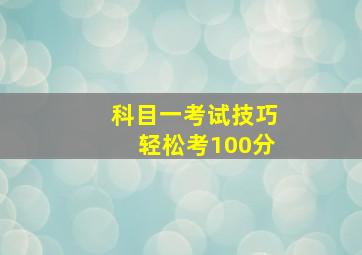 科目一考试技巧
轻松考100分